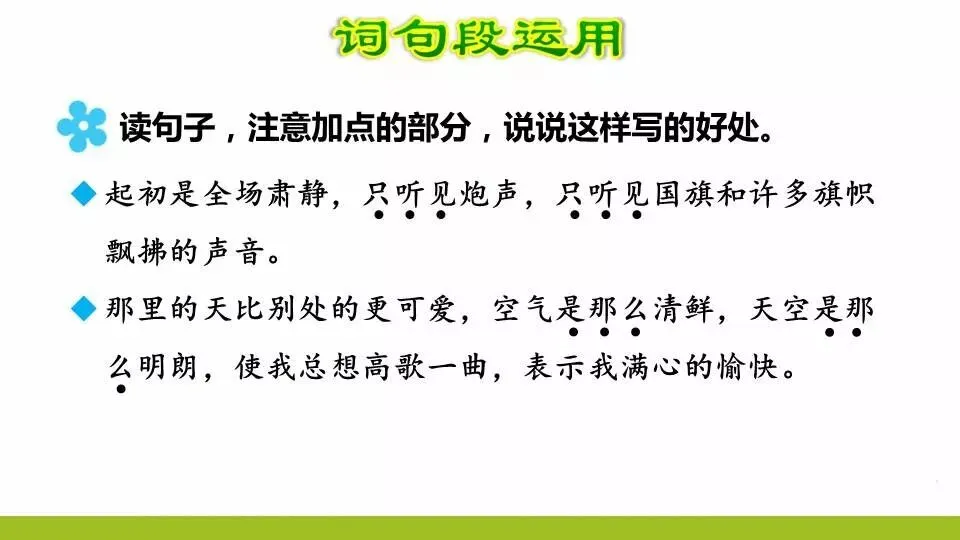 词句段运用

读句子，注意加点的部分，说说这样写的好处。

◆ 起初是全场肃静，只听见炮声，只听见国旗和许多旗帜飘拂的声音。

◆ 那里的天比别处的更可爱，空气是那么清鲜，天空是那么明朗，使我总想高歌一曲，表示我满心的愉快。